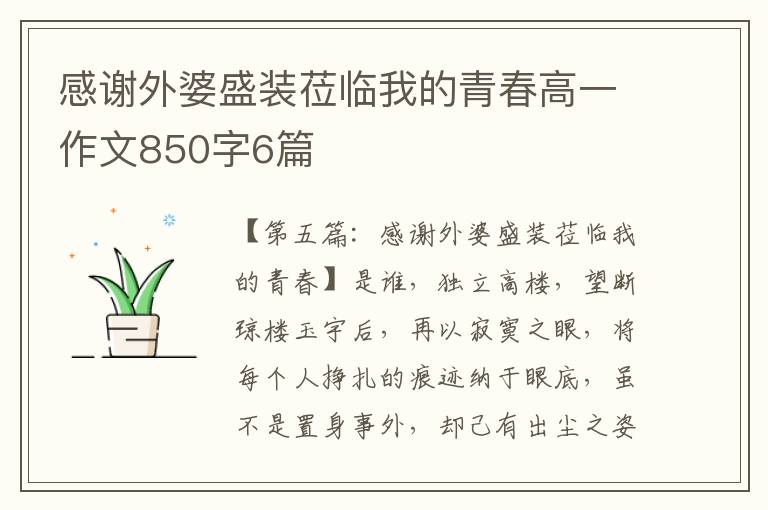 感谢外婆盛装莅临我的青春高一作文850字6篇

【第五篇：感谢外婆盛装莅临我的青春】是谁，独立高楼，望断琼楼玉宇后，再以寂寞之眼，将每个人挣扎的痕迹纳于眼底，虽不是置身事外，却已有出尘之姿